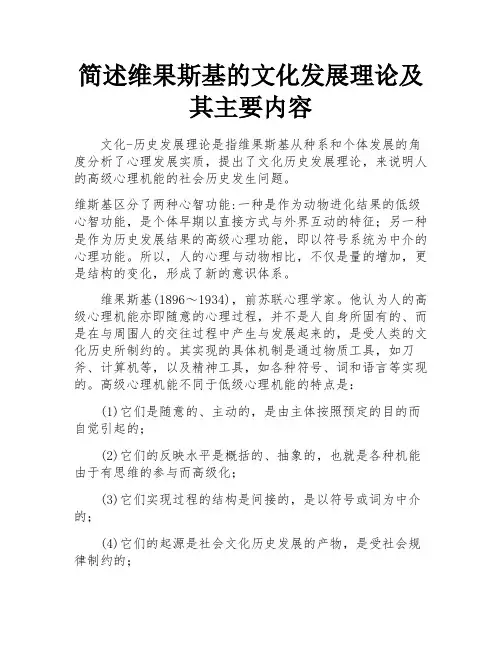 简述维果斯基的文化发展理论及其主要内容

文化-历史发展理论是指维果斯基从种系和个体发展的角度分析了心理发展实质，提出了文化历史发展理论，来说明人的高级心理机能的社会历史发生问题。

维斯基区分了两种心智功能:一种是作为动物进化结果的低级心智功能，是个体早期以直接方式与外界互动的特征；另一种是作为历史发展结果的高级心理功能，即以符号系统为中介的心理功能。所以，人的心理与动物相比，不仅是量的增加，更是结构的变化，形成了新的意识体系。

维果斯基(1896～1934)，前苏联心理学家。他认为人的高级心理机能亦即随意的心理过程，并不是人自身所固有的、而是在与周围人的交往过程中产生与发展起来的，是受人类的文化历史所制约的。其实现的具体机制是通过物质工具，如刀斧、计算机等，以及精神工具，如各种符号、词和语言等实现的。高级心理机能不同于低级心理机能的特点是：

(1)它们是随意的、主动的，是由主体按照预定的目的而自觉引起的；

(2)它们的反映水平是概括的、抽象的，也就是各种机能由于有思维的参与而高级化；

(3)它们实现过程的结构是间接的，是以符号或词为中介的；

(4)它们的起源是社会文化历史发展的产物，是受社会规律制约的；